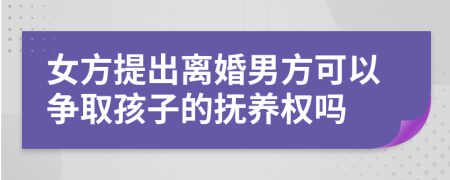 女方提出离婚男方可以争取孩子的抚养权吗